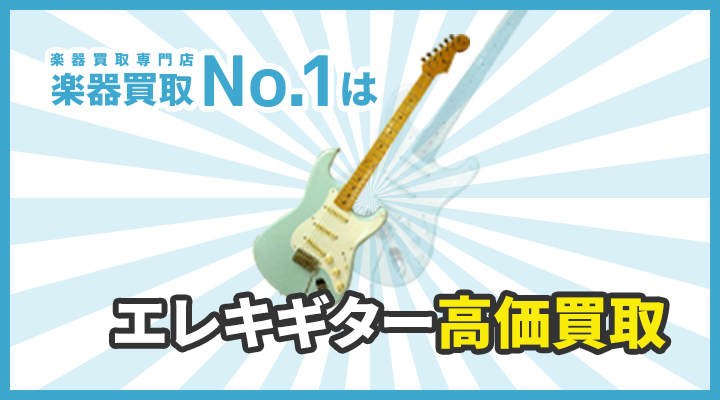 楽器買取専門店
楽器買取No.1は

エレキギター高価買取